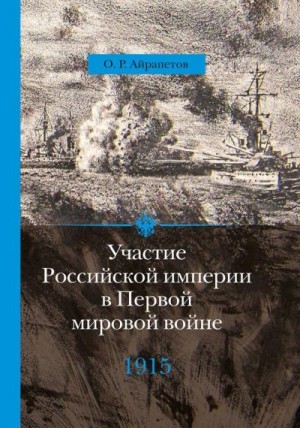 О. Р. Айрапетов

Участие Российской империи в Первой мировой войне

1915